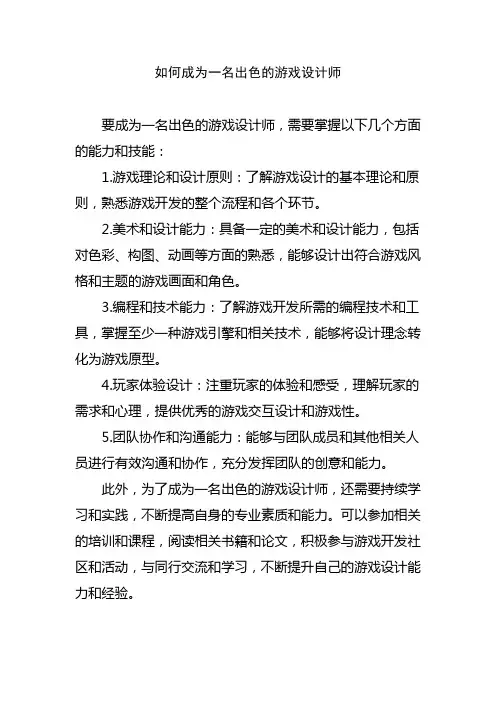 如何成为一名出色的游戏设计师

要成为一名出色的游戏设计师，需要掌握以下几个方面的能力和技能：

1.游戏理论和设计原则：了解游戏设计的基本理论和原则，熟悉游戏开发的整个流程和各个环节。

2.美术和设计能力：具备一定的美术和设计能力，包括对色彩、构图、动画等方面的熟悉，能够设计出符合游戏风格和主题的游戏画面和角色。

3.编程和技术能力：了解游戏开发所需的编程技术和工具，掌握至少一种游戏引擎和相关技术，能够将设计理念转化为游戏原型。

4.玩家体验设计：注重玩家的体验和感受，理解玩家的需求和心理，提供优秀的游戏交互设计和游戏性。

5.团队协作和沟通能力：能够与团队成员和其他相关人员进行有效沟通和协作，充分发挥团队的创意和能力。

此外，为了成为一名出色的游戏设计师，还需要持续学习和实践，不断提高自身的专业素质和能力。可以参加相关的培训和课程，阅读相关书籍和论文，积极参与游戏开发社区和活动，与同行交流和学习，不断提升自己的游戏设计能力和经验。